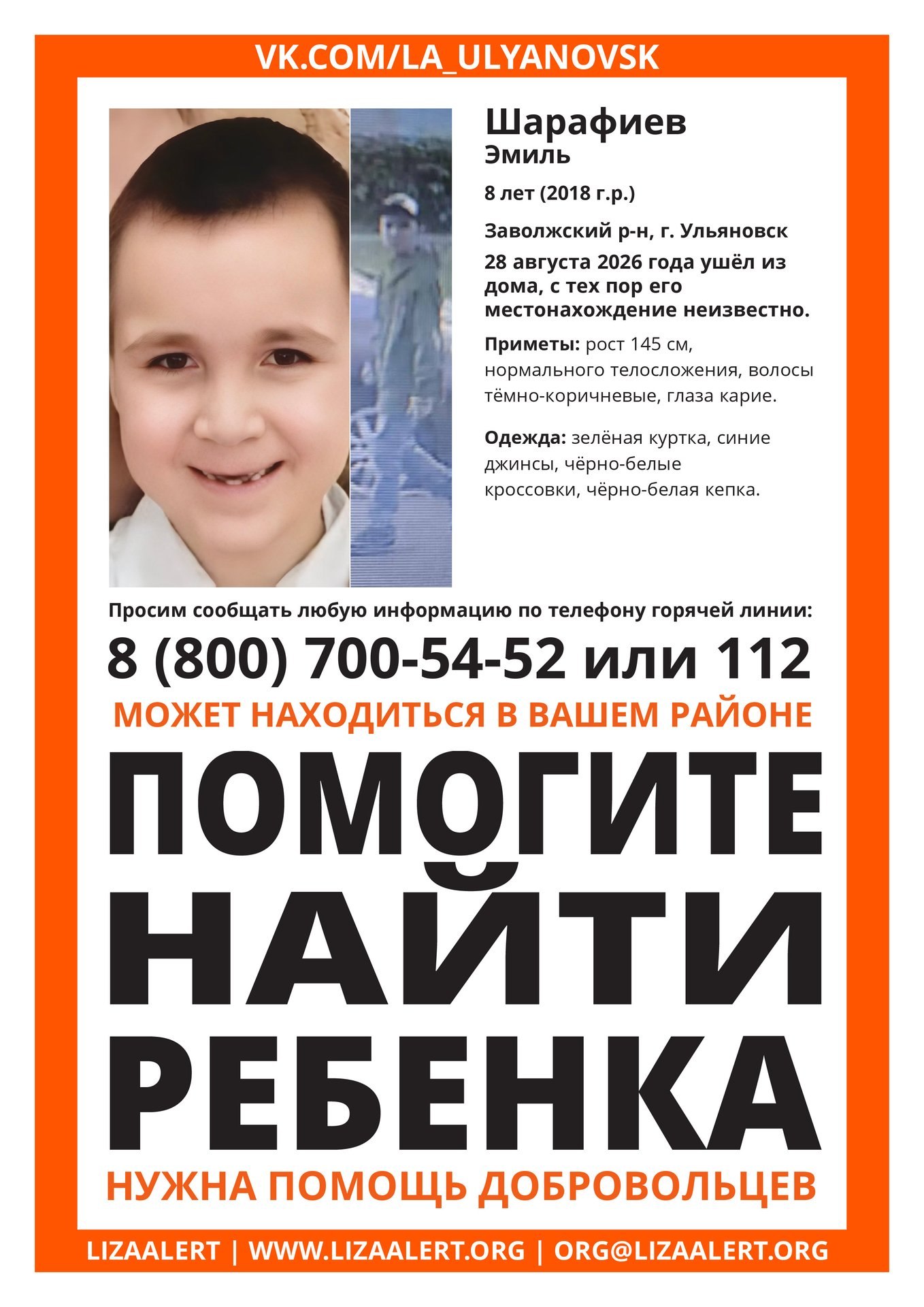 VK.COM/LA_ULYANOVSK

Шарафиев
Эмиль

8 лет (2018 г.р.)

Заволжский р-н, г. Ульяновск

28 августа 2026 года ушёл из дома, с тех пор его местонахождение неизвестно.

Приметы: рост 145 см, нормального телосложения, волосы тёмно-коричневые, глаза карие.

Одежда: зелёная куртка, синие джинсы, чёрно-белые кроссовки, чёрно-белая кепка.

Просим сообщать любую информацию по телефону горячей линии:

8 (800) 700-54-52 или 112

МОЖЕТ НАХОДИТЬСЯ В ВАШЕМ РАЙОНЕ

ПОМОГИТЕ
НАЙТИ
РЕБЕНКА

НУЖНА ПОМОЩЬ ДОБРОВОЛЬЦЕВ

LIZAALERT | WWW.LIZAALERT.ORG | ORG@LIZAALERT.ORG